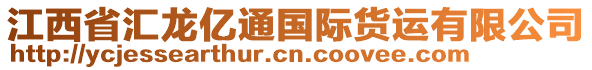 江西省汇龙亿通国际货运有限公司
http://ycjessearthur.cn.coovee.com